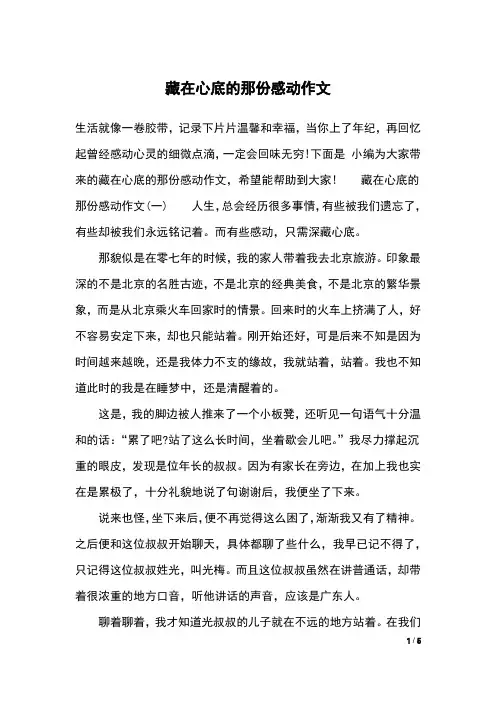 藏在心底的那份感动作文

生活就像一卷胶带，记录下片片温馨和幸福，当你上了年纪，再回忆起曾经感动心灵的细微点滴，一定会回味无穷!下面是 小编为大家带来的藏在心底的那份感动作文，希望能帮助到大家！　　藏在心底的那份感动作文(一)　　人生，总会经历很多事情，有些被我们遗忘了，有些却被我们永远铭记着。而有些感动，只需深藏心底。

那貌似是在零七年的时候，我的家人带着我去北京旅游。印象最深的不是北京的名胜古迹，不是北京的经典美食，不是北京的繁华景象，而是从北京乘火车回家时的情景。回来时的火车上挤满了人，好不容易安定下来，却也只能站着。刚开始还好，可是后来不知是因为时间越来越晚，还是我体力不支的缘故，我就站着，站着。我也不知道此时的我是在睡梦中，还是清醒着的。

这是，我的脚边被人推来了一个小板凳，还听见一句语气十分温和的话：“累了吧?站了这么长时间，坐着歇会儿吧。”我尽力撑起沉重的眼皮，发现是位年长的叔叔。因为有家长在旁边，在加上我也实在是累极了，十分礼貌地说了句谢谢后，我便坐了下来。

说来也怪，坐下来后，便不再觉得这么困了，渐渐我又有了精神。之后便和这位叔叔开始聊天，具体都聊了些什么，我早已记不得了，只记得这位叔叔姓光，叫光梅。而且这位叔叔虽然在讲普通话，却带着很浓重的地方口音，听他讲话的声音，应该是广东人。

聊着聊着，我才知道光叔叔的儿子就在不远的地方站着。在我们

1 / 6